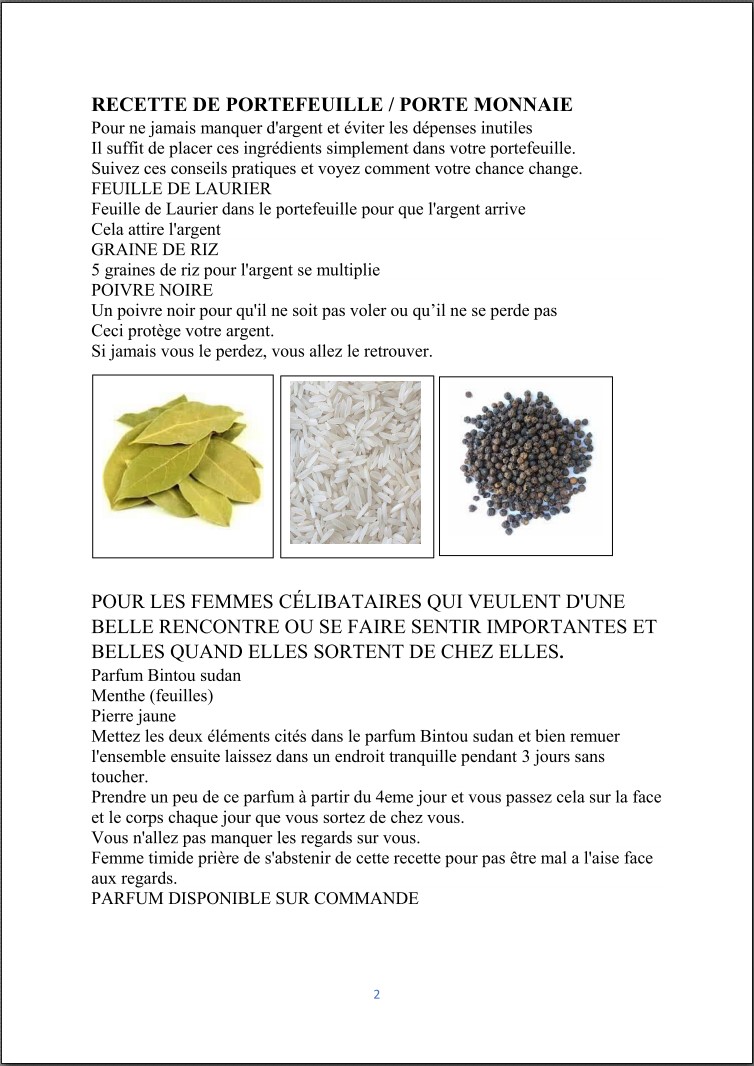 RECETTE DE PORTEFEUILLE / PORTE MONNAIE
Pour ne jamais manquer d'argent et éviter les dépenses inutiles
Il suffit de placer ces ingrédients simplement dans votre portefeuille.
Suivez ces conseils pratiques et voyez comment votre chance change.
FEUILLE DE LAURIER
Feuille de Laurier dans le portefeuille pour que l'argent arrive
Cela attire l'argent
GRAINE DE RIZ
5 graines de riz pour l'argent se multiplie
POIVRE NOIRE
Un poivre noir pour qu'il ne soit pas voler ou qu'il ne se perde pas
Ceci protège votre argent.
Si jamais vous le perdez, vous allez le retrouver.

POUR LES FEMMES CÉLIBATAIRES QUI VEULENT D'UNE BELLE RENCONTRE OU SE FAIRE SENTIR IMPORTANTES ET BELLES QUAND ELLES SORTENT DE CHEZ ELLES.
Parfum Bintou sudan
Menthe (feuilles)
Pierre jaune
Mettez les deux éléments cités dans le parfum Bintou sudan et bien remuer l'ensemble ensuite laissez dans un endroit tranquille pendant 3 jours sans toucher.
Prendre un peu de ce parfum à partir du 4eme jour et vous passez cela sur la face et le corps chaque jour que vous sortez de chez vous.
Vous n'allez pas manquer les regards sur vous.
Femme timide prière de s'abstenir de cette recette pour pas être mal a l'aise face aux regards.
PARFUM DISPONIBLE SUR COMMANDE

2